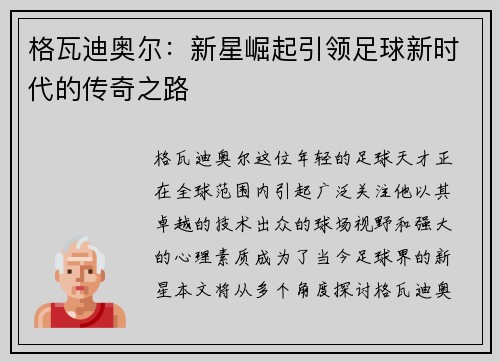 格瓦迪奥尔：新星崛起引领足球新时代的传奇之路

格瓦迪奥尔这位年轻的足球天才正在全球范围内引起广泛关注他以其卓越的技术出众的球场视野和强大的心理素质成为了当今足球界的新星本文将从多个角度探讨格瓦迪奥